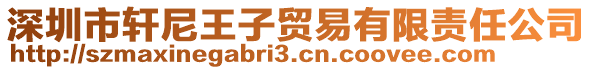 深圳市轩尼王子贸易有限责任公司
http://szmaxinegabri3.cn.coovee.com